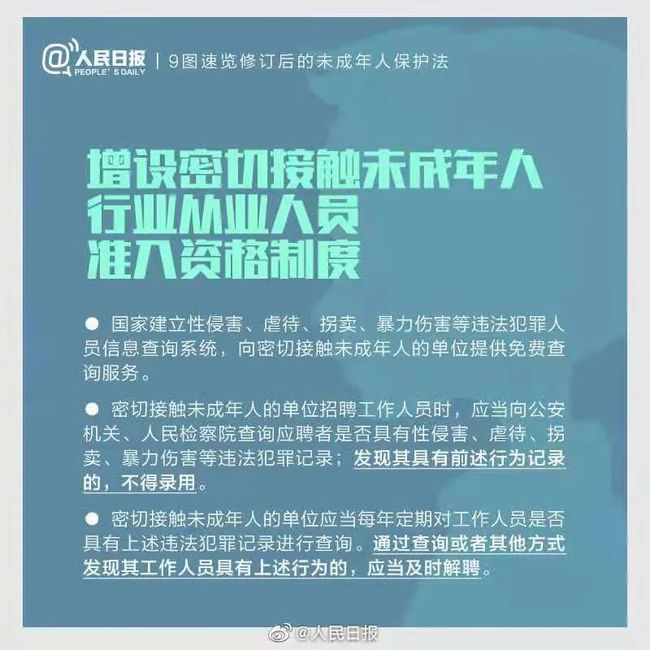 @人民日报 PEOPLE'S DAILY | 9图速览修订后的未成年人保护法

增设密切接触未成年人行业从业人员准入资格制度

● 国家建立性侵害、虐待、拐卖、暴力伤害等违法犯罪人员信息查询系统，向密切接触未成年人的单位提供免费查询服务。

● 密切接触未成年人的单位招聘工作人员时，应当向公安机关、人民检察院查询应聘者是否具有性侵害、虐待、拐卖、暴力伤害等违法犯罪记录；发现其具有前述行为记录的，不得录用。

● 密切接触未成年人的单位应当每年定期对工作人员是否具有上述违法犯罪记录进行查询。通过查询或者其他方式发现其工作人员具有上述行为的，应当及时解聘。

@人民日报